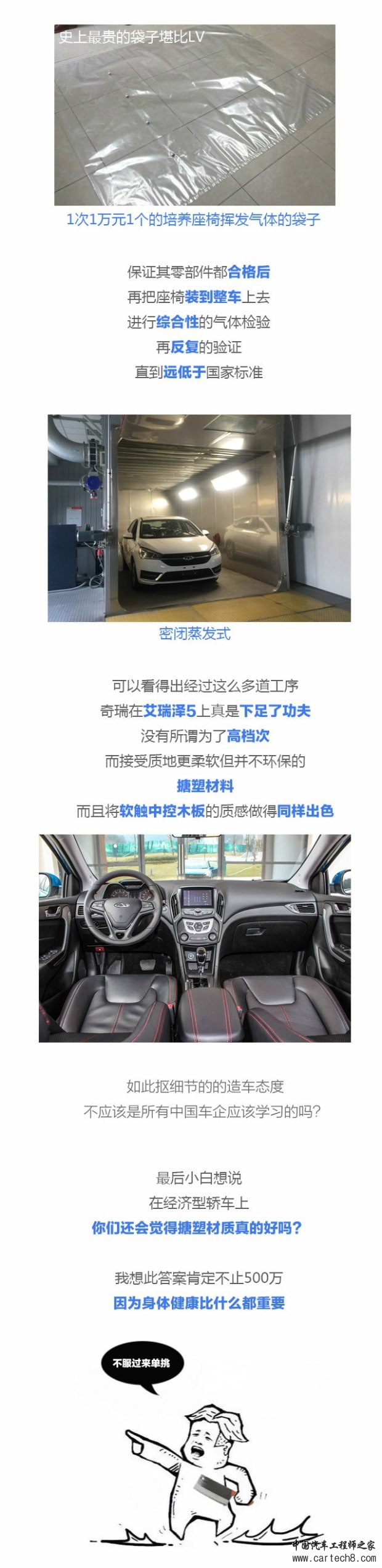 史上最贵的袋子堪比LV

1次1万元1个的培养座椅挥发气体的袋子

保证其零部件都合格后
再把座椅装到整车上去
进行综合性的气体检验
再反复的验证
直到远低于国家标准

密闭蒸发式

可以看得出经过这么多道工序
奇瑞在艾瑞泽5上真是下足了功夫
没有所谓为了高档次
而接受质地更柔软但并不环保的
搪塑材料
而且将软触中控木板的质感做得同样出色

如此抠细节的的造车态度
不应该是所有中国车企应该学习的吗?

最后小白想说
在经济型轿车上
你们还会觉得搪塑材质真的好吗?

我想此答案肯定不止500万
因为身体健康比什么都重要

不服过来单挑

中国汽车工程师之家
www.cartech8.com